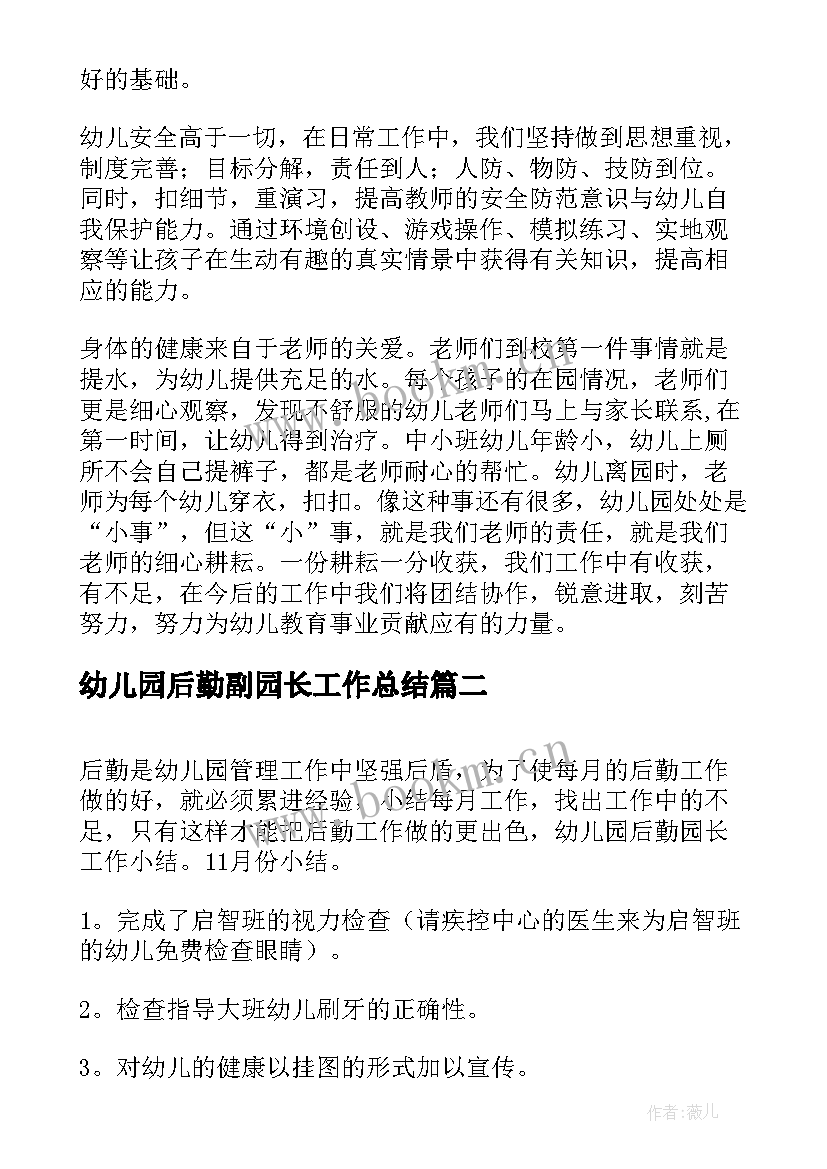 好的基础。

幼儿安全高于一切，在日常工作中，我们坚持做到思想重视，制度完善；目标分解，责任到人；人防、物防、技防到位。同时，扣细节，重演习，提高教师的安全防范意识与幼儿自我保护能力。通过环境创设、游戏操作、模拟练习、实地观察等让孩子在生动有趣的真实情景中获得有关知识，提高相应的能力。

身体的健康来自于老师的关爱。老师们到校第一件事情就是提水，为幼儿提供充足的水。每个孩子的在园情况，老师们更是细心观察，发现不舒服的幼儿老师们马上与家长联系,在第一时间，让幼儿得到治疗。中小班幼儿年龄小，幼儿上厕所不会自己提裤子，都是老师耐心的帮忙。幼儿离园时，老师为每个幼儿穿衣，扣扣。像这种事还有很多，幼儿园处处是“小事”，但这“小”事，就是我们老师的责任，就是我们老师的细心耕耘。一份耕耘一分收获，我们工作中有收获，有不足，在今后的工作中我们将团结协作，锐意进取，刻苦努力，努力为幼儿教育事业贡献应有的力量。

幼儿园后勤副园长工作总结篇二

后勤是幼儿园管理工作中坚强后盾，为了使每月的后勤工作做的好，就必须累进经验，小结每月工作，找出工作中的不足，只有这样才能把后勤工作做的更出色，幼儿园后勤园长工作小结。11月份小结。

1。完成了启智班的视力检查（请疾控中心的医生来为启智班的幼儿免费检查眼睛）。

2。检查指导大班幼儿刷牙的正确性。

3。对幼儿的健康以挂图的形式加以宣传。

www.bookm.cn

作者：薇儿